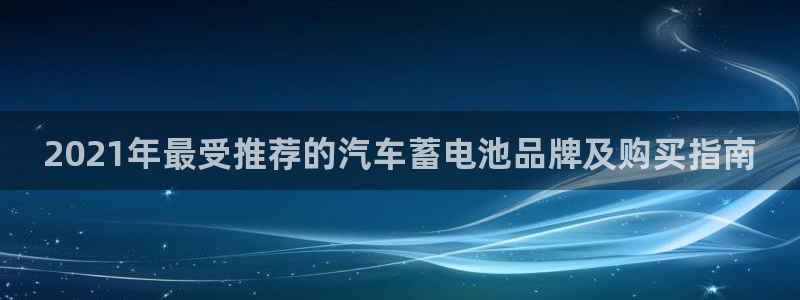 2021年最受推荐的汽车蓄电池品牌及购买指南